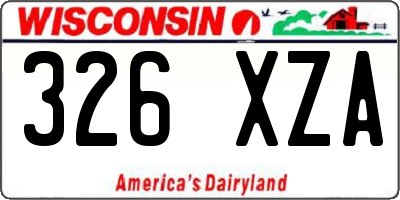 WISCONSIN

326 XZA

America's Dairyland